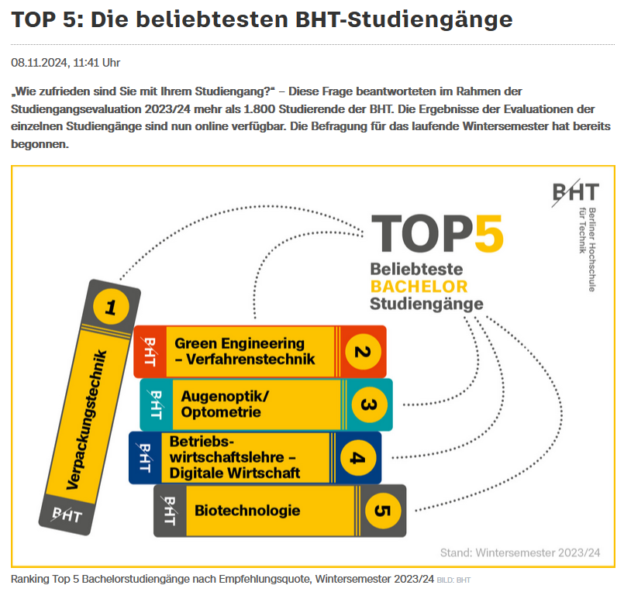 TOP 5: Die beliebtesten BHT-Studiengänge

08.11.2024, 11:41 Uhr

„Wie zufrieden sind Sie mit Ihrem Studiengang?“ – Diese Frage beantworteten im Rahmen der Studiengangsevaluation 2023/24 mehr als 1.800 Studierende der BHT. Die Ergebnisse der Evaluationen der einzelnen Studiengänge sind nun online verfügbar. Die Befragung für das laufende Wintersemester hat bereits begonnen.

BHT
Berliner Hochschule für Technik

TOP5
Beliebteste
BACHELOR
Studiengänge

1
Verpackungstechnik
BHT

BHT
Green Engineering – Verfahrenstechnik
2

BHT
Augenoptik/ Optometrie
3

BHT
Betriebswirtschaftslehre – Digitale Wirtschaft
4

BHT
Biotechnologie
5

Stand: Wintersemester 2023/24

Ranking Top 5 Bachelorstudiengänge nach Empfehlungsquote, Wintersemester 2023/24 BILD: BHT